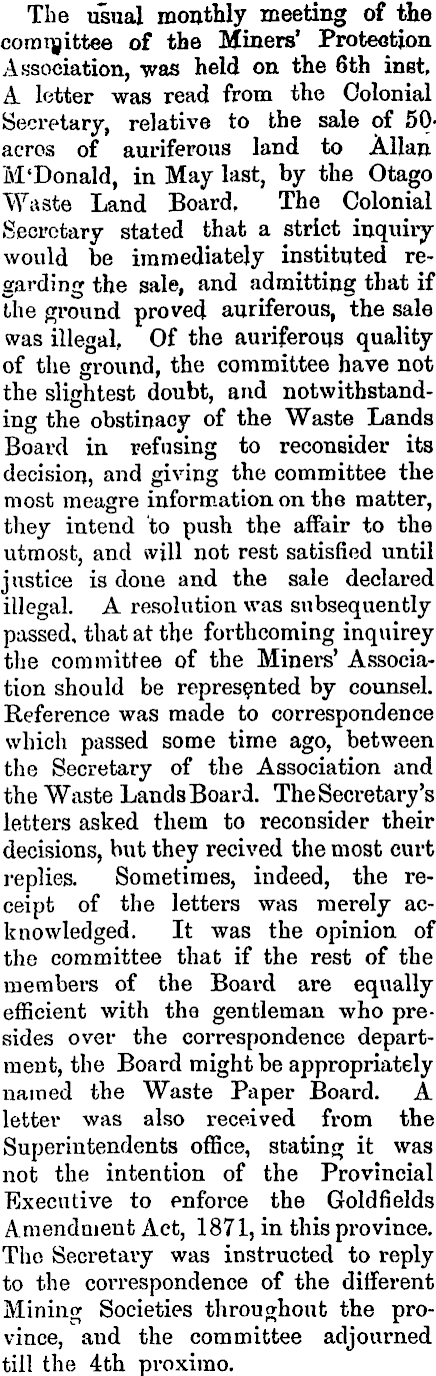 The usual monthly meeting of the committee of the Miners' Protection Association, was held on the 6th inst. A letter was read from the Colonial Secretary, relative to the sale of 50 acres of auriferous land to Allan M'Donald, in May last, by the Otago Waste Land Board. The Colonial Secretary stated that a strict inquiry would be immediately instituted regarding the sale, and admitting that if the ground proved auriferous, the sale was illegal. Of the auriferous quality of the ground, the committee have not the slightest doubt, and notwithstanding the obstinacy of the Waste Lands Board in refusing to reconsider its decision, and giving the committee the most meagre information on the matter, they intend to push the affair to the utmost, and will not rest satisfied until justice is done and the sale declared illegal. A resolution was subsequently passed, that at the forthcoming inquirey the committee of the Miners' Association should be represented by counsel. Reference was made to correspondence which passed some time ago, between the Secretary of the Association and the Waste Lands Board. The Secretary's letters asked them to reconsider their decisions, but they recived the most curt replies. Sometimes, indeed, the receipt of the letters was merely acknowledged. It was the opinion of the committee that if the rest of the members of the Board are equally efficient with the gentleman who presides over the correspondence department, the Board might be appropriately named the Waste Paper Board. A letter was also received from the Superintendents office, stating it was not the intention of the Provincial Executive to enforce the Goldfields Amendment Act, 1871, in this province. The Secretary was instructed to reply to the correspondence of the different Mining Societies throughout the province, and the committee adjourned till the 4th proximo.